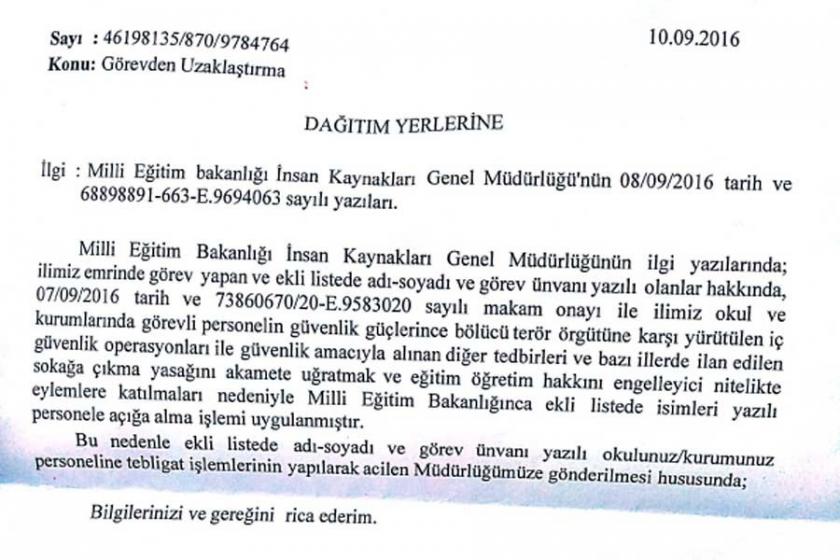 Sayı : 46198135/870/9784764

10.09.2016

Konu: Görevden Uzaklaştırma

DAĞITIM YERLERİNE

İlgi : Milli Eğitim bakanlığı İnsan Kaynakları Genel Müdürlüğü'nün 08/09/2016 tarih ve 68898891-663-E.9694063 sayılı yazıları.

Milli Eğitim Bakanlığı İnsan Kaynakları Genel Müdürlüğünün ilgi yazılarında; ilimiz emrinde görev yapan ve ekli listede adı-soyadı ve görev ünvanı yazılı olanlar hakkında, 07/09/2016 tarih ve 73860670/20-E.9583020 sayılı makam onayı ile ilimiz okul ve kurumlarında görevli personelin güvenlik güçlerince bölücü terör örgütüne karşı yürütülen iç güvenlik operasyonları ile güvenlik amacıyla alınan diğer tedbirleri ve bazı illerde ilan edilen sokağa çıkma yasağını akamete uğratmak ve eğitim öğretim hakkını engelleyici nitelikte eylemlere katılmaları nedeniyle Milli Eğitim Bakanlığınca ekli listede isimleri yazılı personele açığa alma işlemi uygulanmıştır.

Bu nedenle ekli listede adı-soyadı ve görev ünvanı yazılı okulunuz/kurumunuz personeline tebligat işlemlerinin yapılarak acilen Müdürlüğümüze gönderilmesi hususunda;

Bilgilerinizi ve gereğini rica ederim.